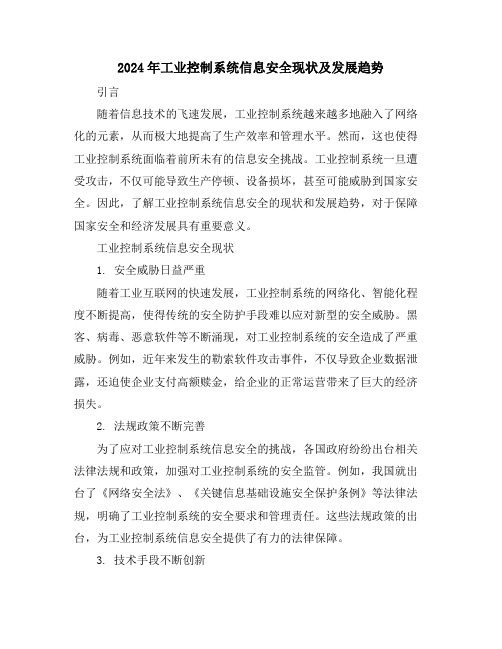 2024年工业控制系统信息安全现状及发展趋势

引言

随着信息技术的飞速发展，工业控制系统越来越多地融入了网络化的元素，从而极大地提高了生产效率和管理水平。然而，这也使得工业控制系统面临着前所未有的信息安全挑战。工业控制系统一旦遭受攻击，不仅可能导致生产停顿、设备损坏，甚至可能威胁到国家安全。因此，了解工业控制系统信息安全的现状和发展趋势，对于保障国家安全和经济发展具有重要意义。

工业控制系统信息安全现状

1. 安全威胁日益严重

随着工业互联网的快速发展，工业控制系统的网络化、智能化程度不断提高，使得传统的安全防护手段难以应对新型的安全威胁。黑客、病毒、恶意软件等不断涌现，对工业控制系统的安全造成了严重威胁。例如，近年来发生的勒索软件攻击事件，不仅导致企业数据泄露，还迫使企业支付高额赎金，给企业的正常运营带来了巨大的经济损失。

2. 法规政策不断完善

为了应对工业控制系统信息安全的挑战，各国政府纷纷出台相关法律法规和政策，加强对工业控制系统的安全监管。例如，我国就出台了《网络安全法》、《关键信息基础设施安全保护条例》等法律法规，明确了工业控制系统的安全要求和管理责任。这些法规政策的出台，为工业控制系统信息安全提供了有力的法律保障。

3. 技术手段不断创新